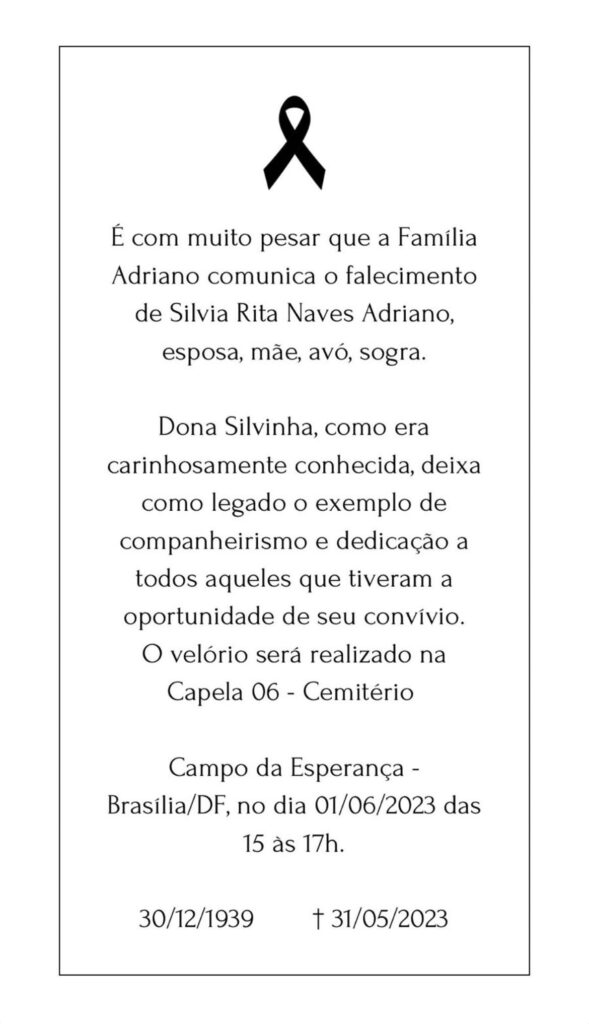 É com muito pesar que a Família Adriano comunica o falecimento de Silvia Rita Naves Adriano, esposa, mãe, avó, sogra.

Dona Silvinha, como era carinhosamente conhecida, deixa como legado o exemplo de companheirismo e dedicação a todos aqueles que tiveram a oportunidade de seu convívio. O velório será realizado na Capela 06 - Cemitério

Campo da Esperança - Brasília/DF, no dia 01/06/2023 das 15 às 17h.

30/12/1939 † 31/05/2023